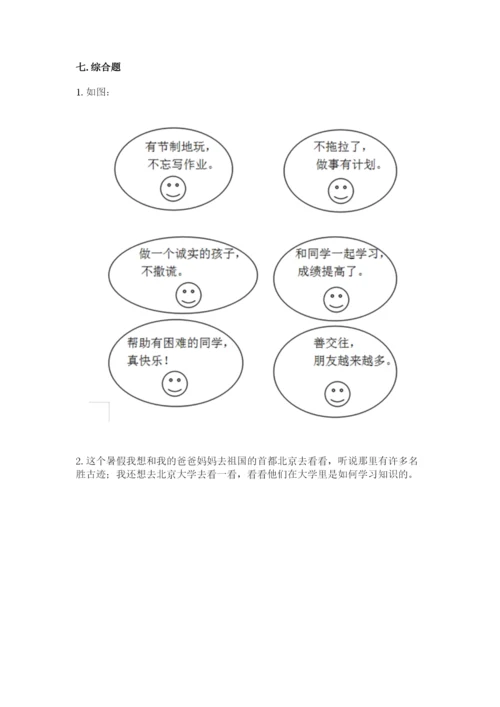 七.综合题

1.如图：

有节制地玩，
不忘写作业。

不拖拉了，
做事有计划。

做一个诚实的孩子，
不撒谎。

和同学一起学习，
成绩提高了。

帮助有困难的同学，
真快乐！

善交往，
朋友越来越多。

2.这个暑假我想和我的爸爸妈妈去祖国的首都北京去看看，听说那里有许多名胜古迹；我还想去北京大学去看一看，看看他们在大学里是如何学习知识的。